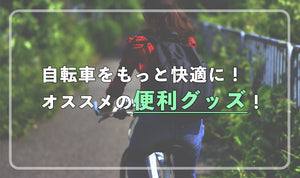 自転車をもっと快適に！
オススメの便利グッズ！